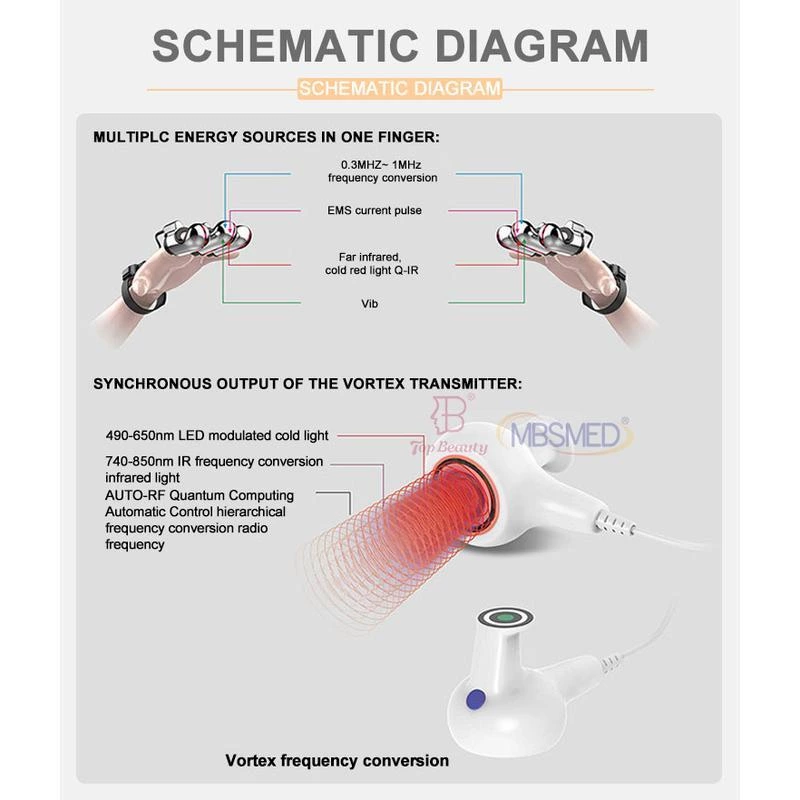 SCHEMATIC DIAGRAM

SCHEMATIC DIAGRAM

MULTIPLC ENERGY SOURCES IN ONE FINGER:

0.3MHZ~ 1MHz frequency conversion

EMS current pulse

Far infrared, cold red light Q-IR

Vib

SYNCHRONOUS OUTPUT OF THE VORTEX TRANSMITTER:

Top Beauty

MBSMED®

490-650nm LED modulated cold light

740-850nm IR frequency conversion infrared light

AUTO-RF Quantum Computing Automatic Control hierarchical frequency conversion radio frequency

Vortex frequency conversion